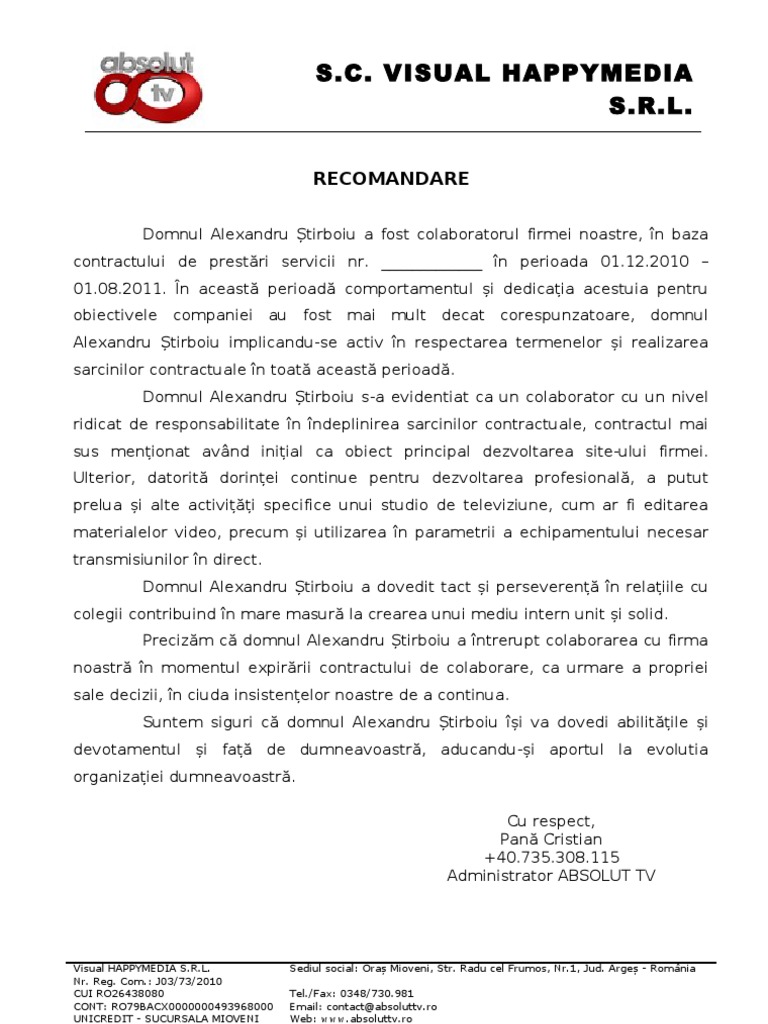 absolut tv

S.C. VISUAL HAPPYMEDIA S.R.L.

RECOMANDARE

Domnul Alexandru Știrboiu a fost colaboratorul firmei noastre, în baza contractului de prestări servicii nr. ____________ în perioada 01.12.2010 – 01.08.2011. În această perioadă comportamentul și dedicația acestuia pentru obiectivele companiei au fost mai mult decat corespunzatoare, domnul Alexandru Știrboiu implicandu-se activ în respectarea termenelor și realizarea sarcinilor contractuale în toată această perioadă.

Domnul Alexandru Știrboiu s-a evidentiat ca un colaborator cu un nivel ridicat de responsabilitate în îndeplinirea sarcinilor contractuale, contractul mai sus menționat având inițial ca obiect principal dezvoltarea site-ului firmei. Ulterior, datorită dorinței continue pentru dezvoltarea profesională, a putut prelua și alte activități specifice unui studio de televiziune, cum ar fi editarea materialelor video, precum și utilizarea în parametrii a echipamentului necesar transmisiunilor în direct.

Domnul Alexandru Știrboiu a dovedit tact și perseverență în relațiile cu colegii contribuind în mare masură la crearea unui mediu intern unit și solid.

Precizăm că domnul Alexandru Știrboiu a întrerupt colaborarea cu firma noastră în momentul expirării contractului de colaborare, ca urmare a propriei sale decizii, în ciuda insistențelor noastre de a continua.

Suntem siguri că domnul Alexandru Știrboiu își va dovedi abilitățile și devotamentul și față de dumneavoastră, aducandu-și aportul la evolutia organizației dumneavoastră.

Cu respect,
Pană Cristian
+40.735.308.115
Administrator ABSOLUT TV

Visual HAPPYMEDIA S.R.L.
Nr. Reg. Com.: J03/73/2010
CUI RO26438080
CONT: RO79BACX0000000493968000
UNICREDIT - SUCURSALA MIOVENI

Sediul social: Oraș Mioveni, Str. Radu cel Frumos, Nr.1, Jud. Argeș - România
Tel./Fax: 0348/730.981
Email: contact@absoluttv.ro
Web: www.absoluttv.ro